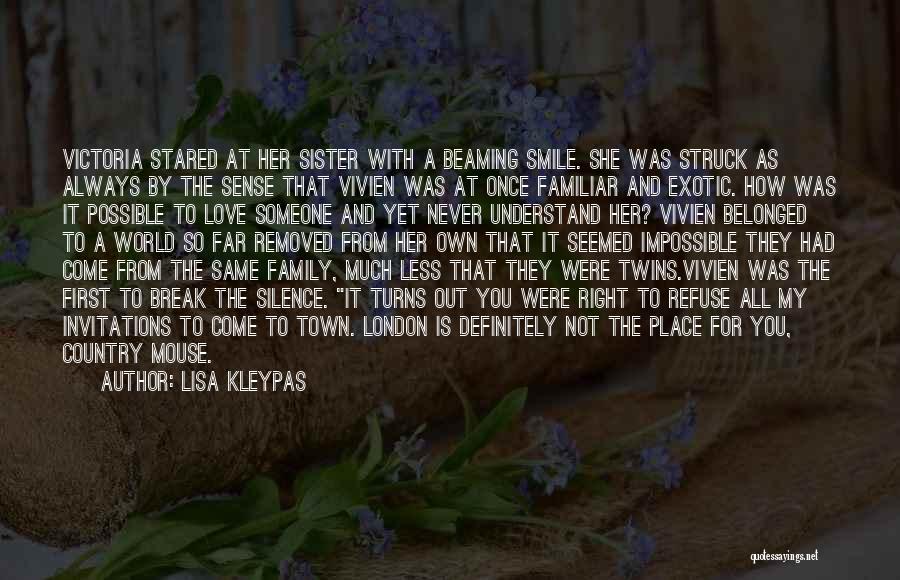 VICTORIA STARED AT HER SISTER WITH A BEAMING SMILE. SHE WAS STRUCK AS ALWAYS BY THE SENSE THAT VIVIEN WAS AT ONCE FAMILIAR AND EXOTIC. HOW WAS IT POSSIBLE TO LOVE SOMEONE AND YET NEVER UNDERSTAND HER? VIVIEN BELONGED TO A WORLD SO FAR REMOVED FROM HER OWN THAT IT SEEMED IMPOSSIBLE THEY HAD COME FROM THE SAME FAMILY, MUCH LESS THAT THEY WERE TWINS.VIVIEN WAS THE FIRST TO BREAK THE SILENCE. "IT TURNS OUT YOU WERE RIGHT TO REFUSE ALL MY INVITATIONS TO COME TO TOWN. LONDON IS DEFINITELY NOT THE PLACE FOR YOU, COUNTRY MOUSE.

AUTHOR: LISA KLEYPAS

quotessayings.net